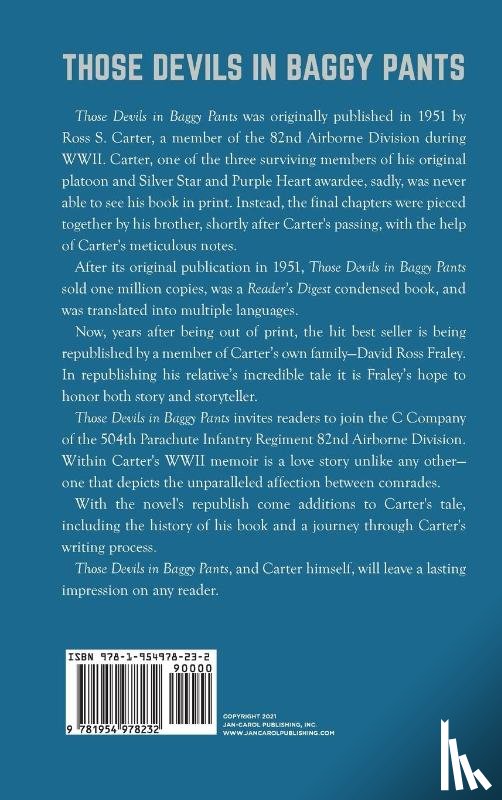 THOSE DEVILS IN BAGGY PANTS

Those Devils in Baggy Pants was originally published in 1951 by Ross S. Carter, a member of the 82nd Airborne Division during WWII. Carter, one of the three surviving members of his original platoon and Silver Star and Purple Heart awardee, sadly, was never able to see his book in print. Instead, the final chapters were pieced together by his brother, shortly after Carter's passing, with the help of Carter's meticulous notes.

After its original publication in 1951, Those Devils in Baggy Pants sold one million copies, was a Reader's Digest condensed book, and was translated into multiple languages.

Now, years after being out of print, the hit best seller is being republished by a member of Carter's own family—David Ross Fraley. In republishing his relative's incredible tale it is Fraley's hope to honor both story and storyteller.

Those Devils in Baggy Pants invites readers to join the C Company of the 504th Parachute Infantry Regiment 82nd Airborne Division. Within Carter's WWII memoir is a love story unlike any other—one that depicts the unparalleled affection between comrades.

With the novel's republish come additions to Carter's tale, including the history of his book and a journey through Carter's writing process.

Those Devils in Baggy Pants, and Carter himself, will leave a lasting impression on any reader.

ISBN 978-1-954978-23-2
90000
9 781954 978232

COPYRIGHT 2021
JAN-CAROL PUBLISHING, INC.
WWW.JANCAROLPUBLISHING.COM